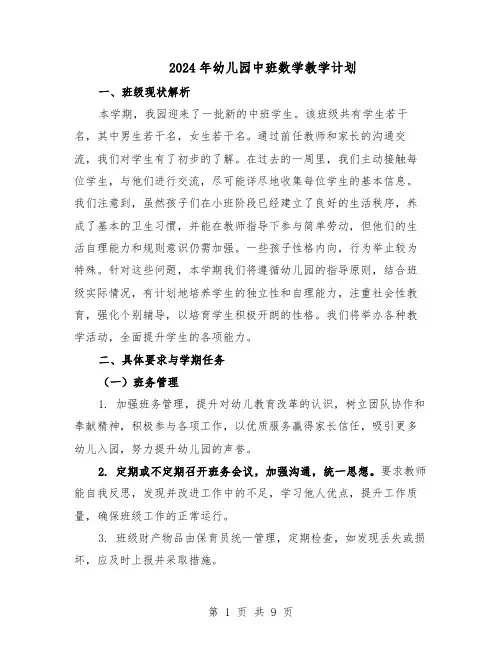 2024年幼儿园中班数学教学计划

一、班级现状解析

本学期，我园迎来了一批新的中班学生。该班级共有学生若干名，其中男生若干名，女生若干名。通过前任教师和家长的沟通交流，我们对学生有了初步的了解。在过去的一周里，我们主动接触每位学生，与他们进行交流，尽可能详尽地收集每位学生的基本信息。我们注意到，虽然孩子们在小班阶段已经建立了良好的生活秩序，养成了基本的卫生习惯，并能在教师指导下参与简单劳动，但他们的生活自理能力和规则意识仍需加强。一些孩子性格内向，行为举止较为特殊。针对这些问题，本学期我们将遵循幼儿园的指导原则，结合班级实际情况，有计划地培养学生的独立性和自理能力，注重社会性教育，强化个别辅导，以培育学生积极开朗的性格。我们将举办各种教学活动，全面提升学生的各项能力。

二、具体要求与学期任务

（一）班务管理

1. 加强班务管理，提升对幼儿教育改革的认识，树立团队协作和奉献精神，积极参与各项工作，以优质服务赢得家长信任，吸引更多幼儿入园，努力提升幼儿园的声誉。

2. 定期或不定期召开班务会议，加强沟通，统一思想。要求教师能自我反思，发现并改进工作中的不足，学习他人优点，提升工作质量，确保班级工作的正常运行。

3. 班级财产物品由保育员统一管理，定期检查，如发现丢失或损坏，应及时上报并采取措施。

第 1 页 共 9 页